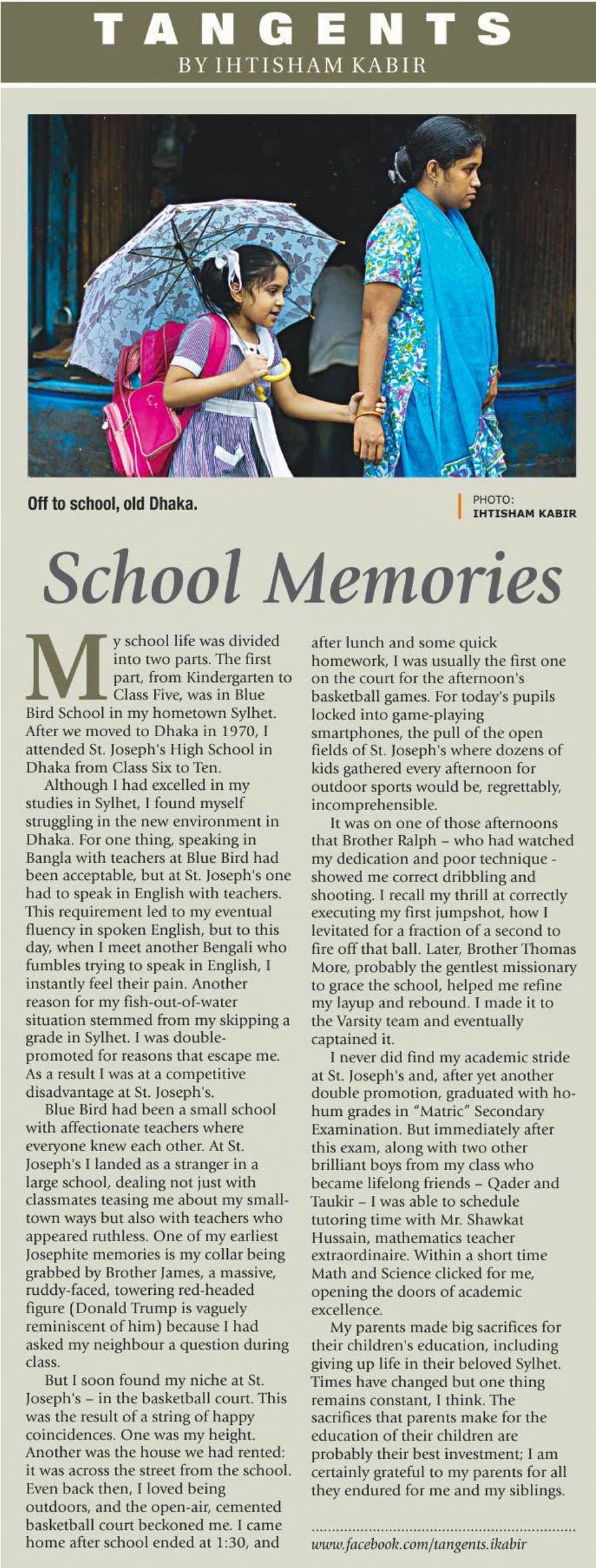 TANGENTS
BY IHTISHAM KABIR

Off to school, old Dhaka.

PHOTO:
IHTISHAM KABIR

School Memories

My school life was divided into two parts. The first part, from Kindergarten to Class Five, was in Blue Bird School in my hometown Sylhet. After we moved to Dhaka in 1970, I attended St. Joseph's High School in Dhaka from Class Six to Ten.

Although I had excelled in my studies in Sylhet, I found myself struggling in the new environment in Dhaka. For one thing, speaking in Bangla with teachers at Blue Bird had been acceptable, but at St. Joseph's one had to speak in English with teachers. This requirement led to my eventual fluency in spoken English, but to this day, when I meet another Bengali who fumbles trying to speak in English, I instantly feel their pain. Another reason for my fish-out-of-water situation stemmed from my skipping a grade in Sylhet. I was double-promoted for reasons that escape me. As a result I was at a competitive disadvantage at St. Joseph's.

Blue Bird had been a small school with affectionate teachers where everyone knew each other. At St. Joseph's I landed as a stranger in a large school, dealing not just with classmates teasing me about my small-town ways but also with teachers who appeared ruthless. One of my earliest Josephite memories is my collar being grabbed by Brother James, a massive, ruddy-faced, towering red-headed figure (Donald Trump is vaguely reminiscent of him) because I had asked my neighbour a question during class.

But I soon found my niche at St. Joseph's – in the basketball court. This was the result of a string of happy coincidences. One was my height. Another was the house we had rented: it was across the street from the school. Even back then, I loved being outdoors, and the open-air, cemented basketball court beckoned me. I came home after school ended at 1:30, and after lunch and some quick homework, I was usually the first one on the court for the afternoon's basketball games. For today's pupils locked into game-playing smartphones, the pull of the open fields of St. Joseph's where dozens of kids gathered every afternoon for outdoor sports would be, regrettably, incomprehensible.

It was on one of those afternoons that Brother Ralph – who had watched my dedication and poor technique - showed me correct dribbling and shooting. I recall my thrill at correctly executing my first jumpshot, how I levitated for a fraction of a second to fire off that ball. Later, Brother Thomas More, probably the gentlest missionary to grace the school, helped me refine my layup and rebound. I made it to the Varsity team and eventually captained it.

I never did find my academic stride at St. Joseph's and, after yet another double promotion, graduated with ho-hum grades in "Matric" Secondary Examination. But immediately after this exam, along with two other brilliant boys from my class who became lifelong friends – Qader and Taukir – I was able to schedule tutoring time with Mr. Shawkat Hussain, mathematics teacher extraordinaire. Within a short time Math and Science clicked for me, opening the doors of academic excellence.

My parents made big sacrifices for their children's education, including giving up life in their beloved Sylhet. Times have changed but one thing remains constant, I think. The sacrifices that parents make for the education of their children are probably their best investment; I am certainly grateful to my parents for all they endured for me and my siblings.

www.facebook.com/tangents.ikabir